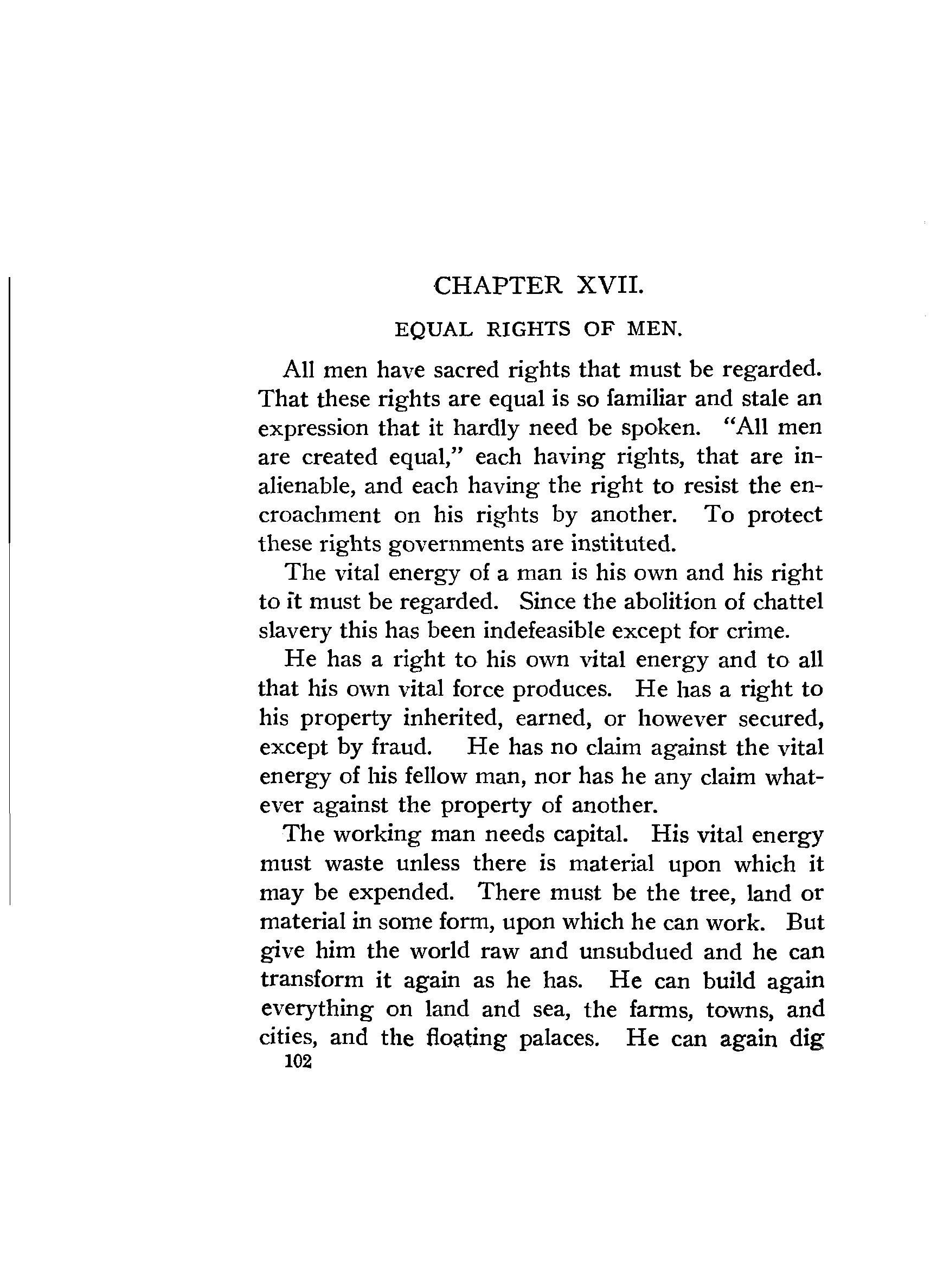 CHAPTER XVII.

EQUAL RIGHTS OF MEN.

All men have sacred rights that must be regarded. That these rights are equal is so familiar and stale an expression that it hardly need be spoken. "All men are created equal," each having rights, that are inalienable, and each having the right to resist the encroachment on his rights by another. To protect these rights governments are instituted.

The vital energy of a man is his own and his right to it must be regarded. Since the abolition of chattel slavery this has been indefeasible except for crime.

He has a right to his own vital energy and to all that his own vital force produces. He has a right to his property inherited, earned, or however secured, except by fraud. He has no claim against the vital energy of his fellow man, nor has he any claim whatever against the property of another.

The working man needs capital. His vital energy must waste unless there is material upon which it may be expended. There must be the tree, land or material in some form, upon which he can work. But give him the world raw and unsubdued and he can transform it again as he has. He can build again everything on land and sea, the farms, towns, and cities, and the floating palaces. He can again dig

102